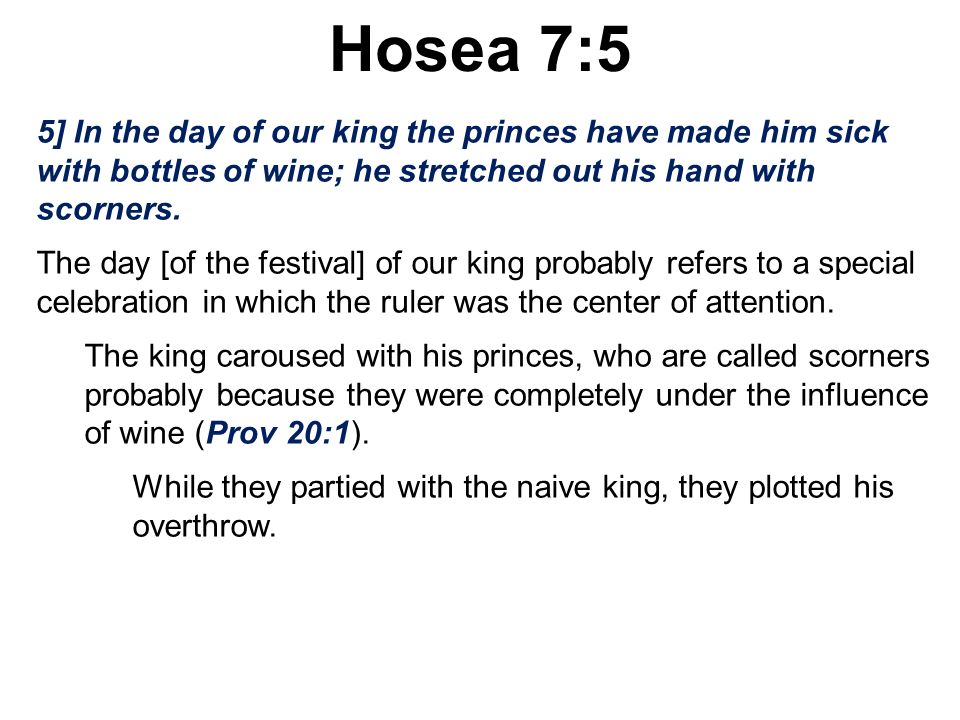 Hosea 7:5

5] In the day of our king the princes have made him sick with bottles of wine; he stretched out his hand with scorners.

The day [of the festival] of our king probably refers to a special celebration in which the ruler was the center of attention.

The king caroused with his princes, who are called scorners probably because they were completely under the influence of wine (Prov 20:1).

While they partied with the naive king, they plotted his overthrow.